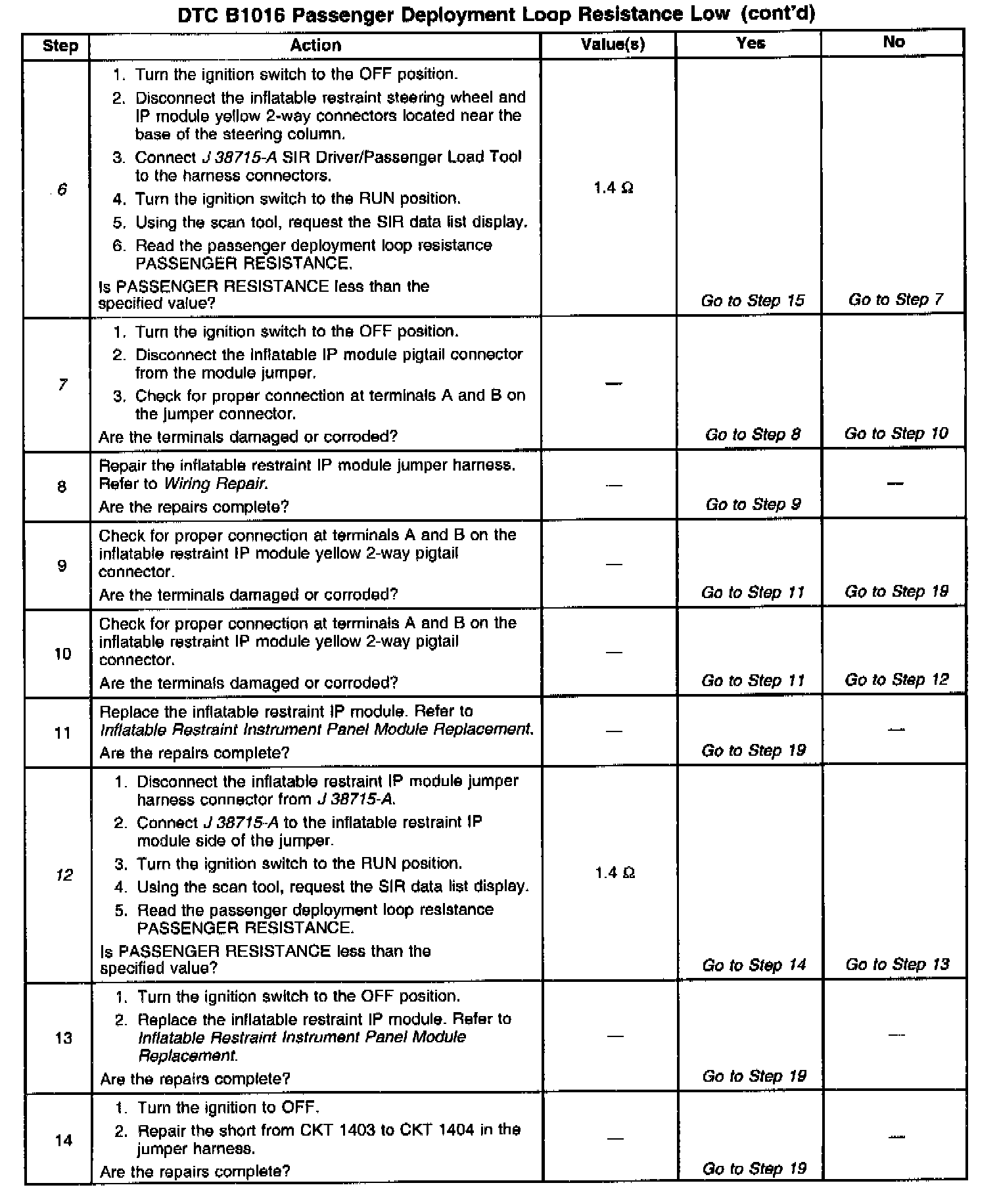 DTC B1016 Passenger Deployment Loop Resistance Low (cont'd)

| Step | Action | Value(s) | Yes | No |
|---|---|---|---|---|
| 6 | 1. Turn the ignition switch to the OFF position. 2. Disconnect the inflatable restraint steering wheel and IP module yellow 2-way connectors located near the base of the steering column. 3. Connect J 38715-A SIR Driver/Passenger Load Tool to the harness connectors. 4. Turn the ignition switch to the RUN position. 5. Using the scan tool, request the SIR data list display. 6. Read the passenger deployment loop resistance PASSENGER RESISTANCE. Is PASSENGER RESISTANCE less than the specified value? | 1.4 Ω | Go to Step 15 | Go to Step 7 |
| 7 | 1. Turn the ignition switch to the OFF position. 2. Disconnect the inflatable IP module pigtail connector from the module jumper. 3. Check for proper connection at terminals A and B on the jumper connector. Are the terminals damaged or corroded? | — | Go to Step 8 | Go to Step 10 |
| 8 | Repair the inflatable restraint IP module jumper harness. Refer to Wiring Repair. Are the repairs complete? | — | Go to Step 9 | — |
| 9 | Check for proper connection at terminals A and B on the inflatable restraint IP module yellow 2-way pigtail connector. Are the terminals damaged or corroded? | — | Go to Step 11 | Go to Step 19 |
| 10 | Check for proper connection at terminals A and B on the inflatable restraint IP module yellow 2-way pigtail connector. Are the terminals damaged or corroded? | — | Go to Step 11 | Go to Step 12 |
| 11 | Replace the inflatable restraint IP module. Refer to Inflatable Restraint Instrument Panel Module Replacement. Are the repairs complete? | — | Go to Step 19 | — |
| 12 | 1. Disconnect the inflatable restraint IP module jumper harness connector from J 38715-A. 2. Connect J 38715-A to the inflatable restraint IP module side of the jumper. 3. Turn the ignition switch to the RUN position. 4. Using the scan tool, request the SIR data list display. 5. Read the passenger deployment loop resistance PASSENGER RESISTANCE. Is PASSENGER RESISTANCE less than the specified value? | 1.4 Ω | Go to Step 14 | Go to Step 13 |
| 13 | 1. Turn the ignition switch to the OFF position. 2. Replace the inflatable restraint IP module. Refer to Inflatable Restraint Instrument Panel Module Replacement. Are the repairs complete? | — | Go to Step 19 | — |
| 14 | 1. Turn the ignition to OFF. 2. Repair the short from CKT 1403 to CKT 1404 in the jumper harness. Are the repairs complete? | — | Go to Step 19 | — |